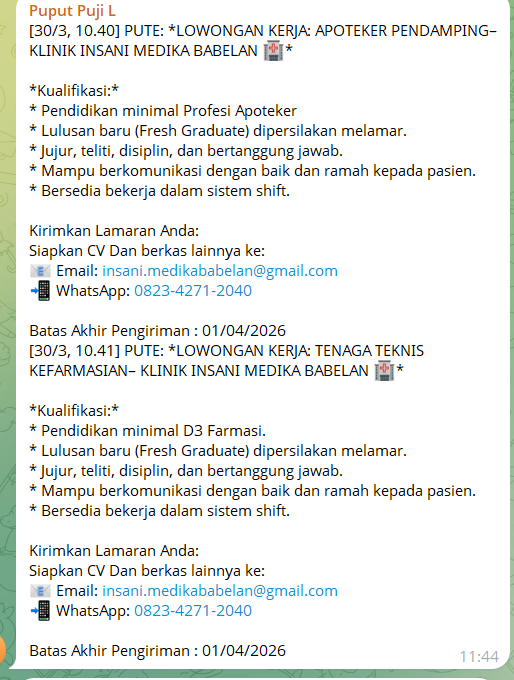 Puput Puji L
[30/3, 10.40] PUTE: *LOWONGAN KERJA: APOTEKER PENDAMPING– KLINIK INSANI MEDIKA BABELAN 🏥*

*Kualifikasi:*
* Pendidikan minimal Profesi Apoteker
* Lulusan baru (Fresh Graduate) dipersilakan melamar.
* Jujur, teliti, disiplin, dan bertanggung jawab.
* Mampu berkomunikasi dengan baik dan ramah kepada pasien.
* Bersedia bekerja dalam sistem shift.

Kirimkan Lamaran Anda:
Siapkan CV Dan berkas lainnya ke:
📧 Email: insani.medikababelan@gmail.com
📲 WhatsApp: 0823-4271-2040

Batas Akhir Pengiriman : 01/04/2026
[30/3, 10.41] PUTE: *LOWONGAN KERJA: TENAGA TEKNIS KEFARMASIAN– KLINIK INSANI MEDIKA BABELAN 🏥*

*Kualifikasi:*
* Pendidikan minimal D3 Farmasi.
* Lulusan baru (Fresh Graduate) dipersilakan melamar.
* Jujur, teliti, disiplin, dan bertanggung jawab.
* Mampu berkomunikasi dengan baik dan ramah kepada pasien.
* Bersedia bekerja dalam sistem shift.

Kirimkan Lamaran Anda:
Siapkan CV Dan berkas lainnya ke:
📧 Email: insani.medikababelan@gmail.com
📲 WhatsApp: 0823-4271-2040

Batas Akhir Pengiriman : 01/04/2026
11:44